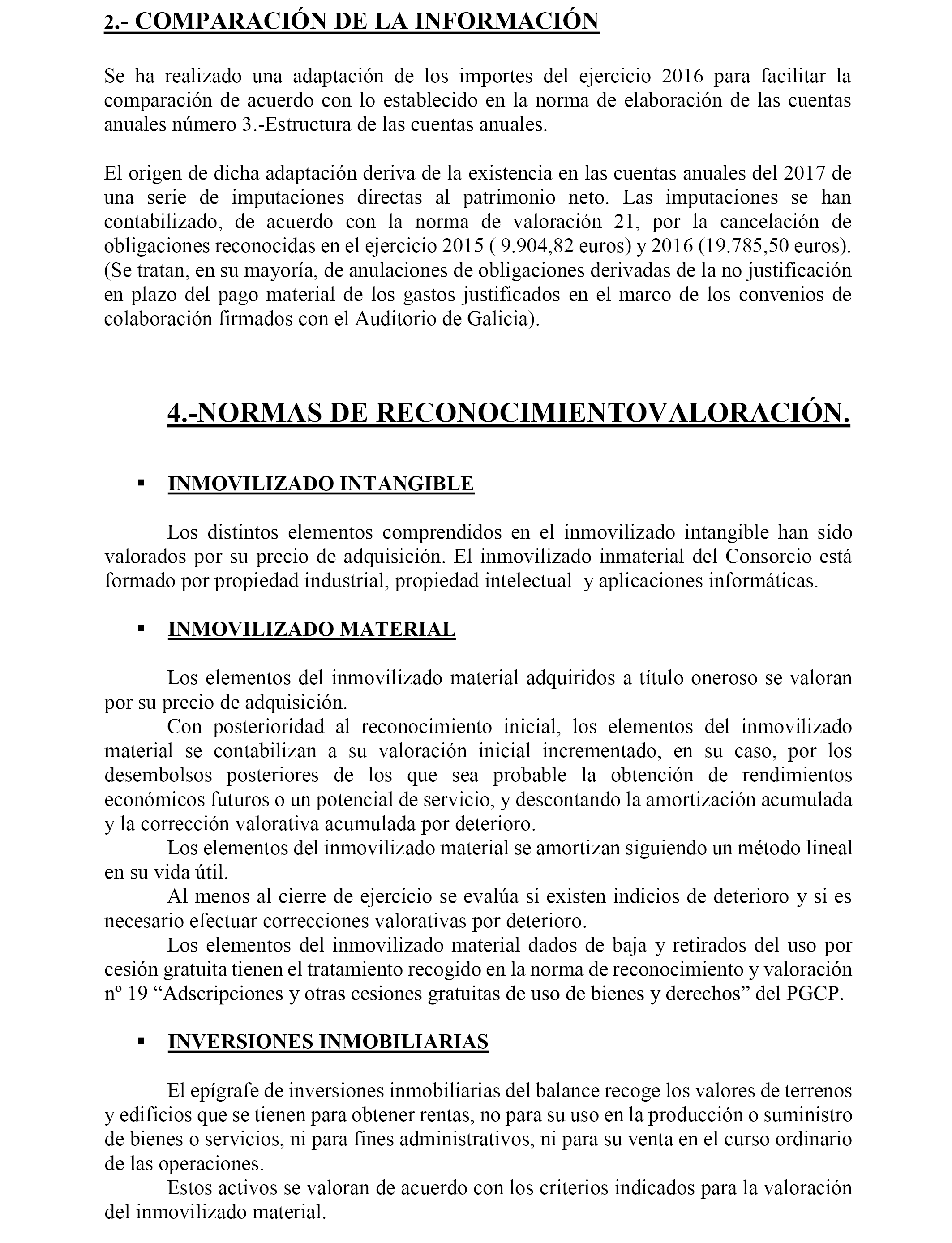 2.- COMPARACIÓN DE LA INFORMACIÓN

Se ha realizado una adaptación de los importes del ejercicio 2016 para facilitar la comparación de acuerdo con lo establecido en la norma de elaboración de las cuentas anuales número 3.-Estructura de las cuentas anuales.

El origen de dicha adaptación deriva de la existencia en las cuentas anuales del 2017 de una serie de imputaciones directas al patrimonio neto. Las imputaciones se han contabilizado, de acuerdo con la norma de valoración 21, por la cancelación de obligaciones reconocidas en el ejercicio 2015 ( 9.904,82 euros) y 2016 (19.785,50 euros). (Se tratan, en su mayoría, de anulaciones de obligaciones derivadas de la no justificación en plazo del pago material de los gastos justificados en el marco de los convenios de colaboración firmados con el Auditorio de Galicia).

4.-NORMAS DE RECONOCIMIENTOVALORACIÓN.

▪ INMOVILIZADO INTANGIBLE

Los distintos elementos comprendidos en el inmovilizado intangible han sido valorados por su precio de adquisición. El inmovilizado inmaterial del Consorcio está formado por propiedad industrial, propiedad intelectual y aplicaciones informáticas.

▪ INMOVILIZADO MATERIAL

Los elementos del inmovilizado material adquiridos a título oneroso se valoran por su precio de adquisición.
Con posterioridad al reconocimiento inicial, los elementos del inmovilizado material se contabilizan a su valoración inicial incrementado, en su caso, por los desembolsos posteriores de los que sea probable la obtención de rendimientos económicos futuros o un potencial de servicio, y descontando la amortización acumulada y la corrección valorativa acumulada por deterioro.
Los elementos del inmovilizado material se amortizan siguiendo un método lineal en su vida útil.
Al menos al cierre de ejercicio se evalúa si existen indicios de deterioro y si es necesario efectuar correcciones valorativas por deterioro.
Los elementos del inmovilizado material dados de baja y retirados del uso por cesión gratuita tienen el tratamiento recogido en la norma de reconocimiento y valoración nº 19 “Adscripciones y otras cesiones gratuitas de uso de bienes y derechos” del PGCP.

▪ INVERSIONES INMOBILIARIAS

El epígrafe de inversiones inmobiliarias del balance recoge los valores de terrenos y edificios que se tienen para obtener rentas, no para su uso en la producción o suministro de bienes o servicios, ni para fines administrativos, ni para su venta en el curso ordinario de las operaciones.
Estos activos se valoran de acuerdo con los criterios indicados para la valoración del inmovilizado material.